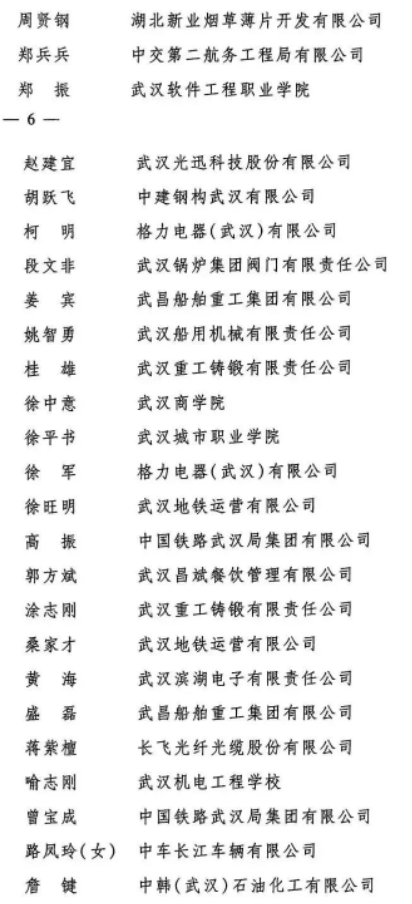 周贤钢　　湖北新业烟草薄片开发有限公司
郑兵兵　　中交第二航务工程局有限公司
郑　振　　武汉软件工程职业学院
— 6 —
赵建宜　　武汉光迅科技股份有限公司
胡跃飞　　中建钢构武汉有限公司
柯　明　　格力电器(武汉)有限公司
段文非　　武汉锅炉集团阀门有限责任公司
姜　宾　　武昌船舶重工集团有限公司
姚智勇　　武汉船用机械有限责任公司
桂　雄　　武汉重工铸锻有限责任公司
徐中意　　武汉商学院
徐平书　　武汉城市职业学院
徐　军　　格力电器(武汉)有限公司
徐旺明　　武汉地铁运营有限公司
高　振　　中国铁路武汉局集团有限公司
郭方斌　　武汉昌斌餐饮管理有限公司
涂志刚　　武汉重工铸锻有限责任公司
桑家才　　武汉地铁运营有限公司
黄　海　　武汉滨湖电子有限责任公司
盛　磊　　武昌船舶重工集团有限公司
蒋紫檀　　长飞光纤光缆股份有限公司
喻志刚　　武汉机电工程学校
曾宝成　　中国铁路武汉局集团有限公司
路凤玲(女)　中车长江车辆有限公司
詹　键　　中韩(武汉)石油化工有限公司